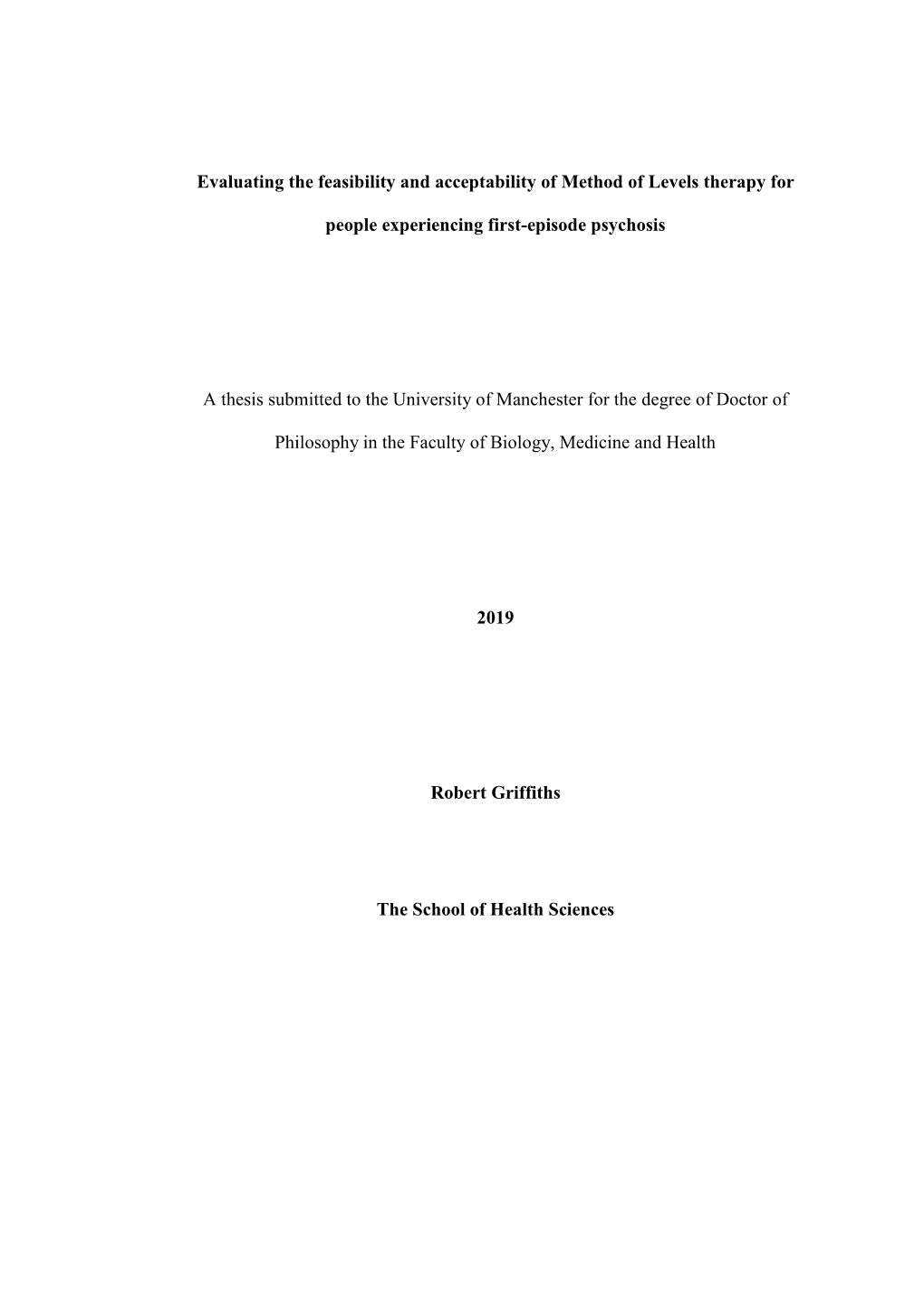 Evaluating the feasibility and acceptability of Method of Levels therapy for people experiencing first-episode psychosis

A thesis submitted to the University of Manchester for the degree of Doctor of Philosophy in the Faculty of Biology, Medicine and Health

2019

Robert Griffiths

The School of Health Sciences